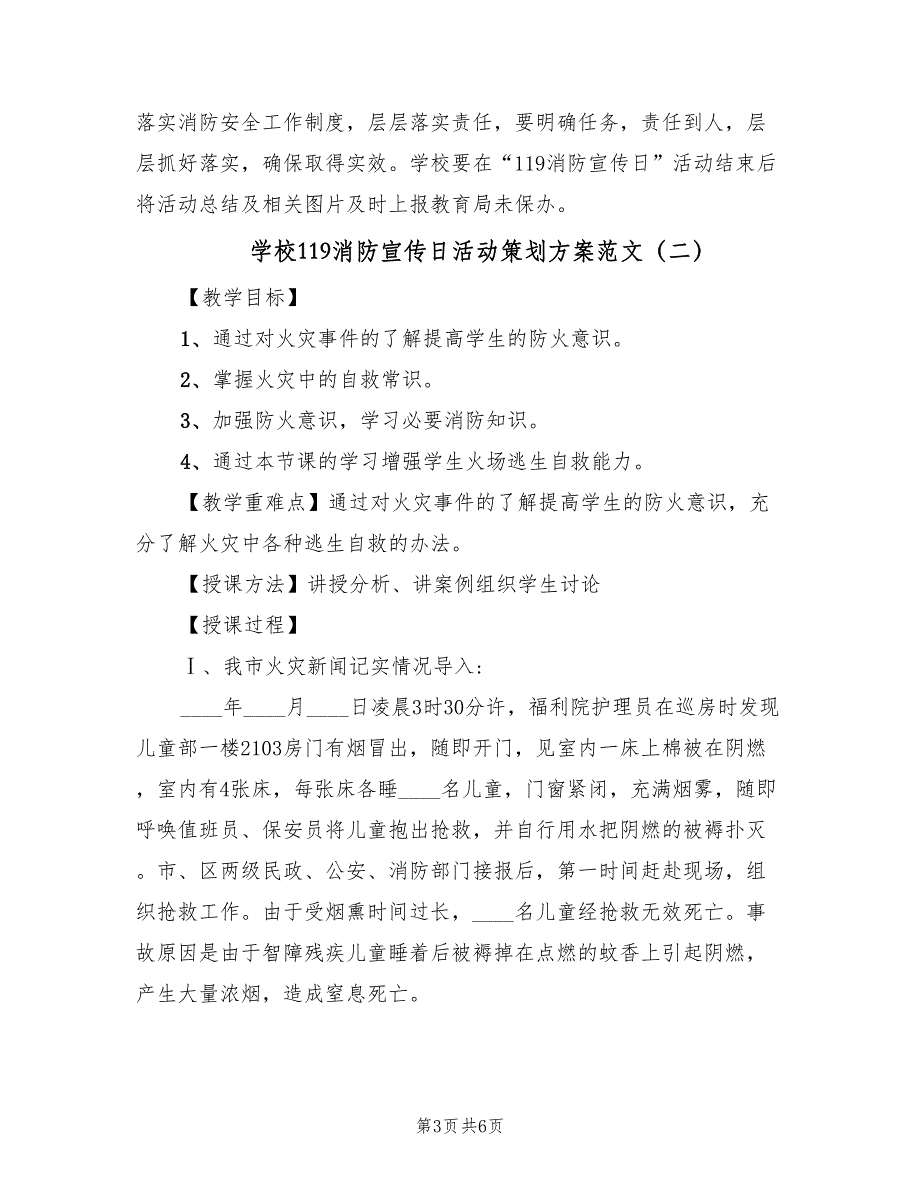 落实消防安全工作制度，层层落实责任，要明确任务，责任到人，层层抓好落实，确保取得实效。学校要在“119消防宣传日”活动结束后将活动总结及相关图片及时上报教育局未保办。

学校119消防宣传日活动策划方案范文（二）

【教学目标】

1、通过对火灾事件的了解提高学生的防火意识。

2、掌握火灾中的自救常识。

3、加强防火意识，学习必要消防知识。

4、通过本节课的学习增强学生火场逃生自救能力。

【教学重难点】通过对火灾事件的了解提高学生的防火意识，充分了解火灾中各种逃生自救的办法。

【授课方法】讲授分析、讲案例组织学生讨论

【授课过程】

Ⅰ、我市火灾新闻记实情况导入：

____年____月____日凌晨3时30分许，福利院护理员在巡房时发现儿童部一楼2103房门有烟冒出，随即开门，见室内一床上棉被在阴燃，室内有4张床，每张床各睡____名儿童，门窗紧闭，充满烟雾，随即呼唤值班员、保安员将儿童抱出抢救，并自行用水把阴燃的被褥扑灭。市、区两级民政、公安、消防部门接报后，第一时间赶赴现场，组织抢救工作。由于受烟熏时间过长，____名儿童经抢救无效死亡。事故原因是由于智障残疾儿童睡着后被褥掉在点燃的蚊香上引起阴燃，产生大量浓烟，造成窒息死亡。

第3页 共6页